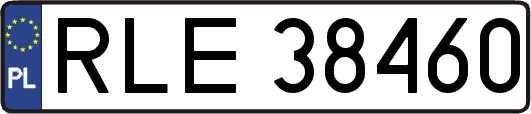 PL
RLE 38460